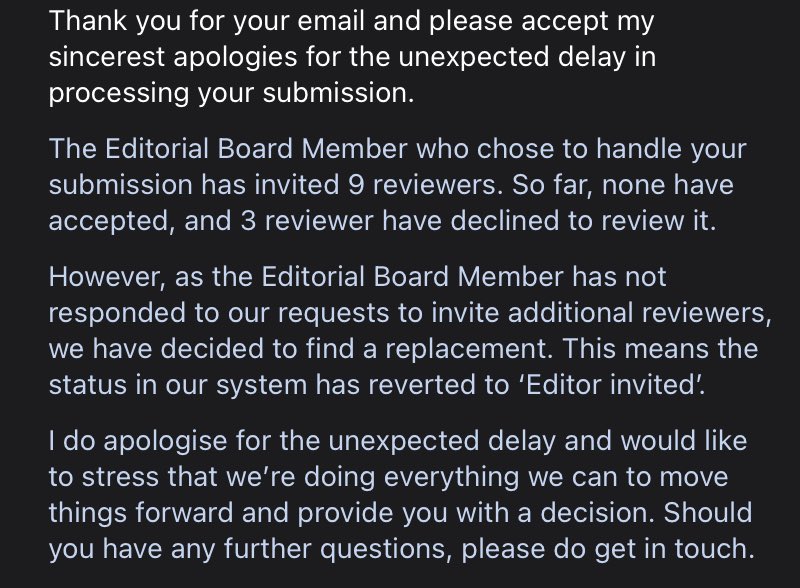 Thank you for your email and please accept my sincerest apologies for the unexpected delay in processing your submission.

The Editorial Board Member who chose to handle your submission has invited 9 reviewers. So far, none have accepted, and 3 reviewer have declined to review it.

However, as the Editorial Board Member has not responded to our requests to invite additional reviewers, we have decided to find a replacement. This means the status in our system has reverted to 'Editor invited'.

I do apologise for the unexpected delay and would like to stress that we're doing everything we can to move things forward and provide you with a decision. Should you have any further questions, please do get in touch.